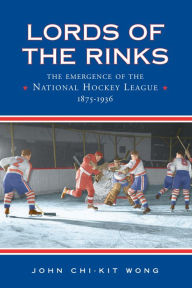 LORDS OF THE RINKS

THE EMERGENCE OF THE
NATIONAL HOCKEY LEAGUE
1875-1936

JOHN CHI-KIT WONG